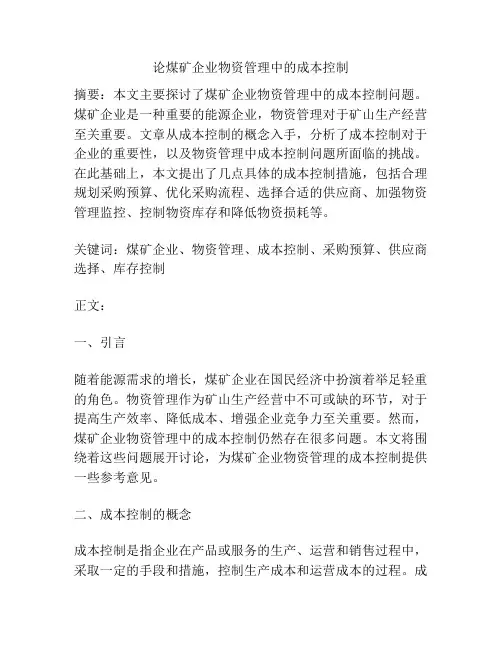 论煤矿企业物资管理中的成本控制

摘要：本文主要探讨了煤矿企业物资管理中的成本控制问题。煤矿企业是一种重要的能源企业，物资管理对于矿山生产经营至关重要。文章从成本控制的概念入手，分析了成本控制对于企业的重要性，以及物资管理中成本控制问题所面临的挑战。在此基础上，本文提出了几点具体的成本控制措施，包括合理规划采购预算、优化采购流程、选择合适的供应商、加强物资管理监控、控制物资库存和降低物资损耗等。

关键词：煤矿企业、物资管理、成本控制、采购预算、供应商选择、库存控制

正文：

一、引言

随着能源需求的增长，煤矿企业在国民经济中扮演着举足轻重的角色。物资管理作为矿山生产经营中不可或缺的环节，对于提高生产效率、降低成本、增强企业竞争力至关重要。然而，煤矿企业物资管理中的成本控制仍然存在很多问题。本文将围绕着这些问题展开讨论，为煤矿企业物资管理的成本控制提供一些参考意见。

二、成本控制的概念

成本控制是指企业在产品或服务的生产、运营和销售过程中，采取一定的手段和措施，控制生产成本和运营成本的过程。成